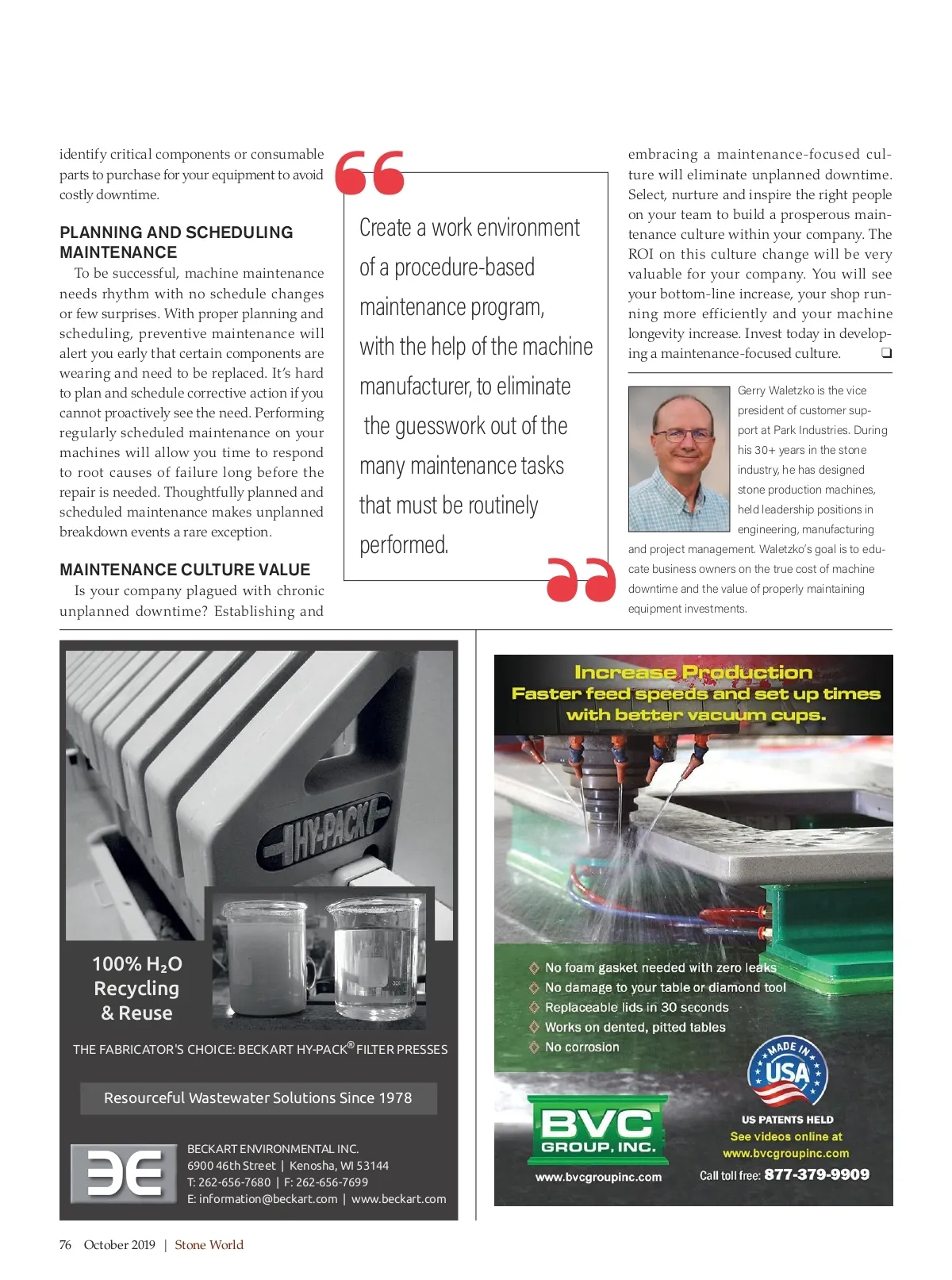 identify critical components or consumable parts to purchase for your equipment to avoid costly downtime.

PLANNING AND SCHEDULING MAINTENANCE

To be successful, machine maintenance needs rhythm with no schedule changes or few surprises. With proper planning and scheduling, preventive maintenance will alert you early that certain components are wearing and need to be replaced. It's hard to plan and schedule corrective action if you cannot proactively see the need. Performing regularly scheduled maintenance on your machines will allow you time to respond to root causes of failure long before the repair is needed. Thoughtfully planned and scheduled maintenance makes unplanned breakdown events a rare exception.

MAINTENANCE CULTURE VALUE

Is your company plagued with chronic unplanned downtime? Establishing and

Create a work environment of a procedure-based maintenance program, with the help of the machine manufacturer, to eliminate the guesswork out of the many maintenance tasks that must be routinely performed.

embracing a maintenance-focused culture will eliminate unplanned downtime. Select, nurture and inspire the right people on your team to build a prosperous maintenance culture within your company. The ROI on this culture change will be very valuable for your company. You will see your bottom-line increase, your shop running more efficiently and your machine longevity increase. Invest today in developing a maintenance-focused culture. ❑

Gerry Waletzko is the vice president of customer support at Park Industries. During his 30+ years in the stone industry, he has designed stone production machines, held leadership positions in engineering, manufacturing and project management. Waletzko's goal is to educate business owners on the true cost of machine downtime and the value of properly maintaining equipment investments.

HY-PACK

100% $H_2O$ Recycling & Reuse

THE FABRICATOR'S CHOICE: BECKART HY-PACK® FILTER PRESSES

Resourceful Wastewater Solutions Since 1978

BECKART ENVIRONMENTAL INC.
6900 46th Street | Kenosha, WI 53144
T: 262-656-7680 | F: 262-656-7699
E: information@beckart.com | www.beckart.com

Increase Production
Faster feed speeds and set up times with better vacuum cups.

No foam gasket needed with zero leaks
No damage to your table or diamond tool
Replaceable lids in 30 seconds
Works on dented, pitted tables
No corrosion

MADE IN USA

BVC GROUP, INC.
www.bvcgroupinc.com

US PATENTS HELD
See videos online at www.bvcgroupinc.com
Call toll free: 877-379-9909

76 October 2019 | Stone World